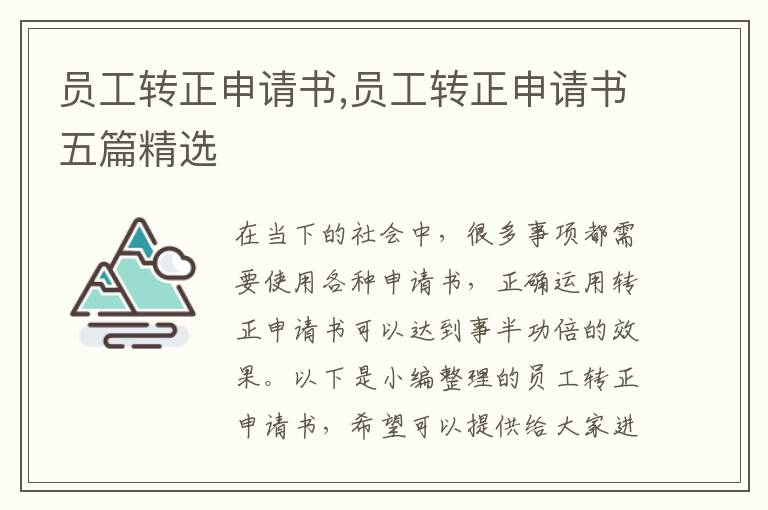 员工转正申请书,员工转正申请书五篇精选

在当下的社会中，很多事项都需要使用各种申请书，正确运用转正申请书可以达到事半功倍的效果。以下是小编整理的员工转正申请书，希望可以提供给大家进